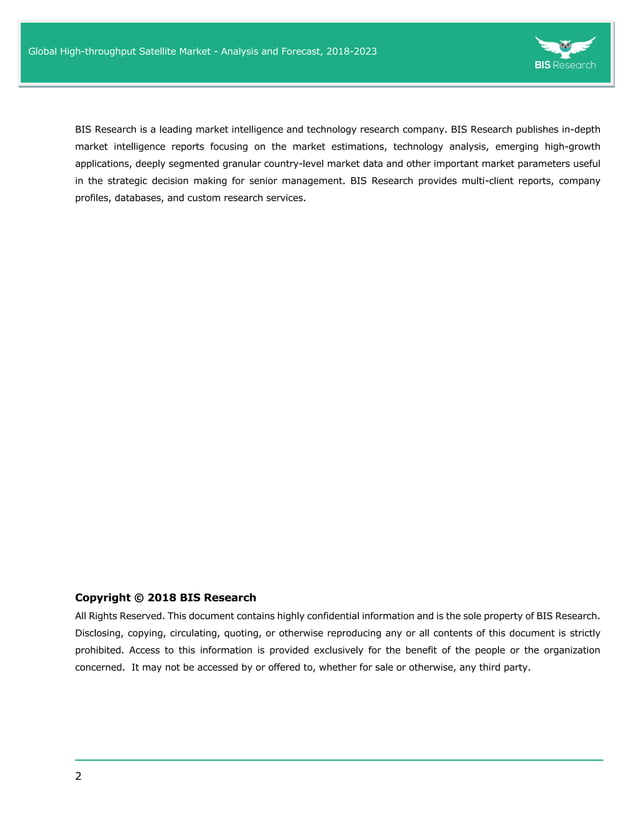 Global High-throughput Satellite Market - Analysis and Forecast, 2018-2023

BIS Research

BIS Research is a leading market intelligence and technology research company. BIS Research publishes in-depth market intelligence reports focusing on the market estimations, technology analysis, emerging high-growth applications, deeply segmented granular country-level market data and other important market parameters useful in the strategic decision making for senior management. BIS Research provides multi-client reports, company profiles, databases, and custom research services.

Copyright © 2018 BIS Research

All Rights Reserved. This document contains highly confidential information and is the sole property of BIS Research. Disclosing, copying, circulating, quoting, or otherwise reproducing any or all contents of this document is strictly prohibited. Access to this information is provided exclusively for the benefit of the people or the organization concerned. It may not be accessed by or offered to, whether for sale or otherwise, any third party.

2